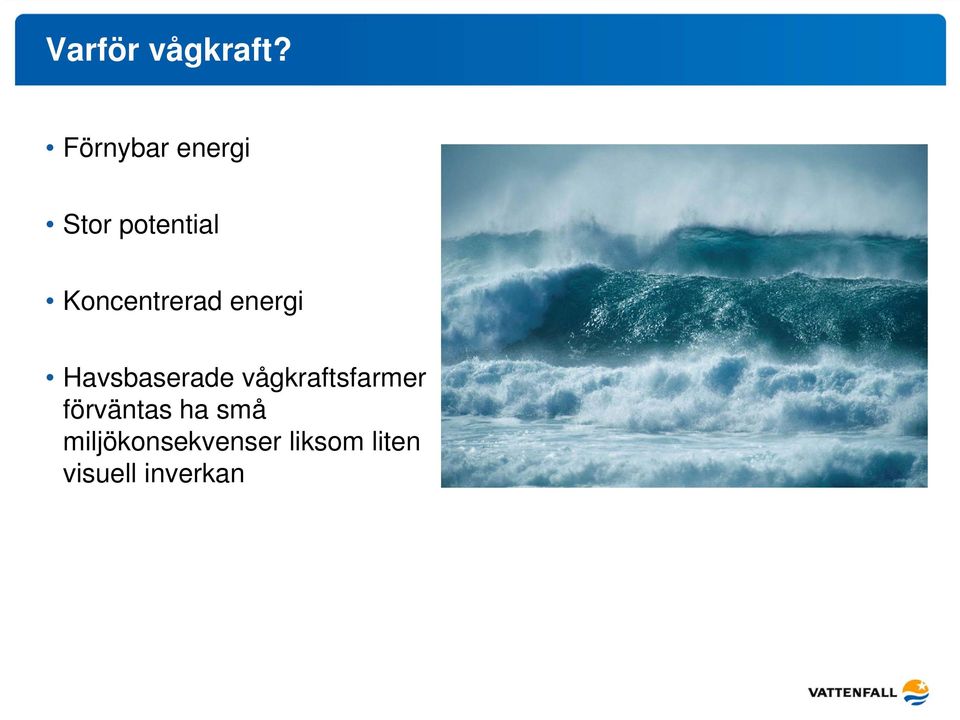 Varför vågkraft?

• Förnybar energi

• Stor potential

• Koncentrerad energi

• Havsbaserade vågkraftsfarmer förväntas ha små miljökonsekvenser liksom liten visuell inverkan

VATTENFALL